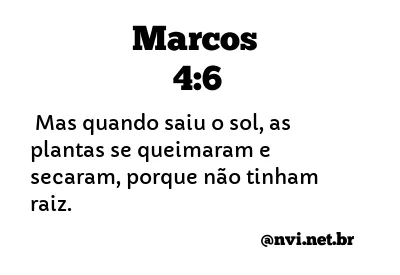 Marcos
4:6

Mas quando saiu o sol, as plantas se queimaram e secaram, porque não tinham raiz.

@nvi.net.br